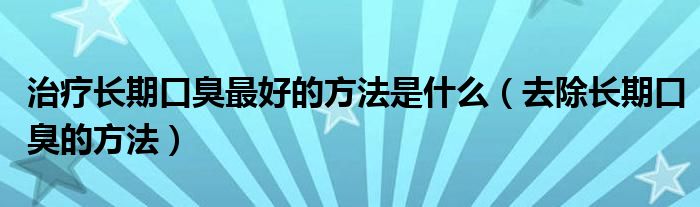 治疗长期口臭最好的方法是什么（去除长期口臭的方法）